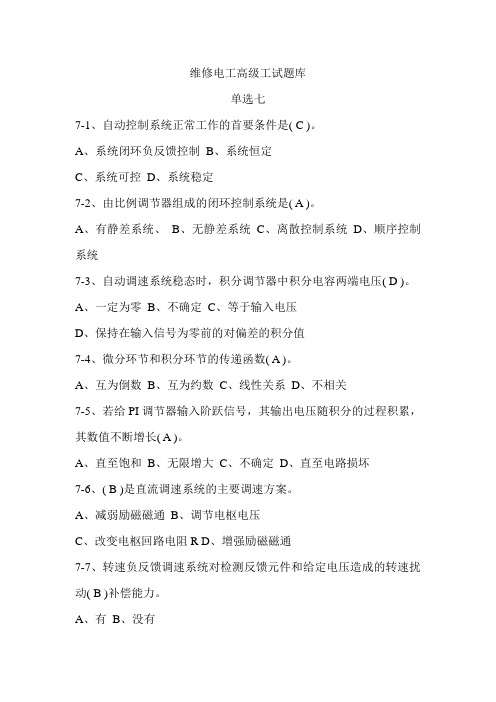 维修电工高级工试题库

单选七

7-1、自动控制系统正常工作的首要条件是( C )。

A、系统闭环负反馈控制 B、系统恒定

C、系统可控 D、系统稳定

7-2、由比例调节器组成的闭环控制系统是( A )。

A、有静差系统、 B、无静差系统 C、离散控制系统 D、顺序控制系统

7-3、自动调速系统稳态时，积分调节器中积分电容两端电压( D )。

A、一定为零 B、不确定 C、等于输入电压

D、保持在输入信号为零前的对偏差的积分值

7-4、微分环节和积分环节的传递函数( A )。

A、互为倒数 B、互为约数 C、线性关系 D、不相关

7-5、若给 PI 调节器输入阶跃信号，其输出电压随积分的过程积累，其数值不断增长( A )。

A、直至饱和 B、无限增大 C、不确定 D、直至电路损坏

7-6、( B )是直流调速系统的主要调速方案。

A、减弱励磁磁通 B、调节电枢电压

C、改变电枢回路电阻 R D、增强励磁磁通

7-7、转速负反馈调速系统对检测反馈元件和给定电压造成的转速扰动( B )补偿能力。

A、有 B、没有